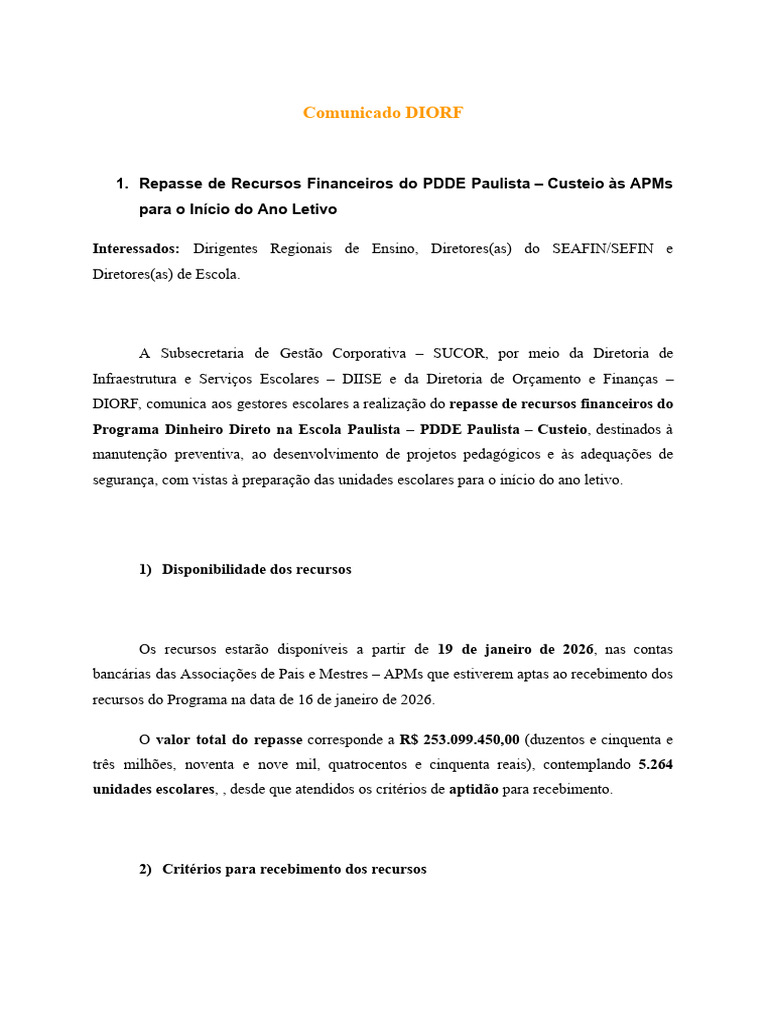 Comunicado DIORF

1. Repasse de Recursos Financeiros do PDDE Paulista – Custeio às APMs para o Início do Ano Letivo

Interessados: Dirigentes Regionais de Ensino, Diretores(as) do SEAFIN/SEFIN e Diretores(as) de Escola.

A Subsecretaria de Gestão Corporativa – SUCOR, por meio da Diretoria de Infraestrutura e Serviços Escolares – DIISE e da Diretoria de Orçamento e Finanças – DIORF, comunica aos gestores escolares a realização do repasse de recursos financeiros do Programa Dinheiro Direto na Escola Paulista – PDDE Paulista – Custeio, destinados à manutenção preventiva, ao desenvolvimento de projetos pedagógicos e às adequações de segurança, com vistas à preparação das unidades escolares para o início do ano letivo.

1) Disponibilidade dos recursos

Os recursos estarão disponíveis a partir de 19 de janeiro de 2026, nas contas bancárias das Associações de Pais e Mestres – APMs que estiverem aptas ao recebimento dos recursos do Programa na data de 16 de janeiro de 2026.

O valor total do repasse corresponde a R$ 253.099.450,00 (duzentos e cinquenta e três milhões, noventa e nove mil, quatrocentos e cinquenta reais), contemplando 5.264 unidades escolares, , desde que atendidos os critérios de aptidão para recebimento.

2) Critérios para recebimento dos recursos